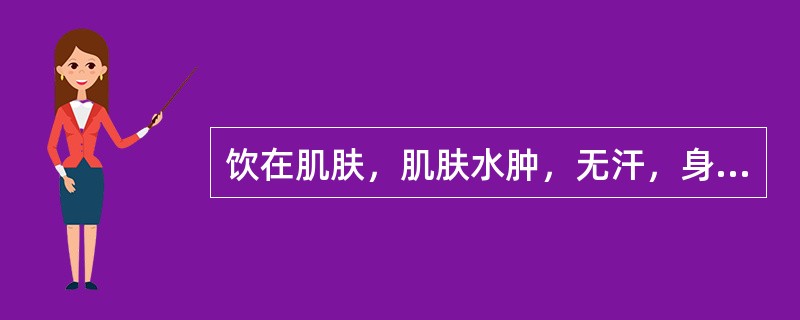 饮在肌肤，肌肤水肿，无汗，身...